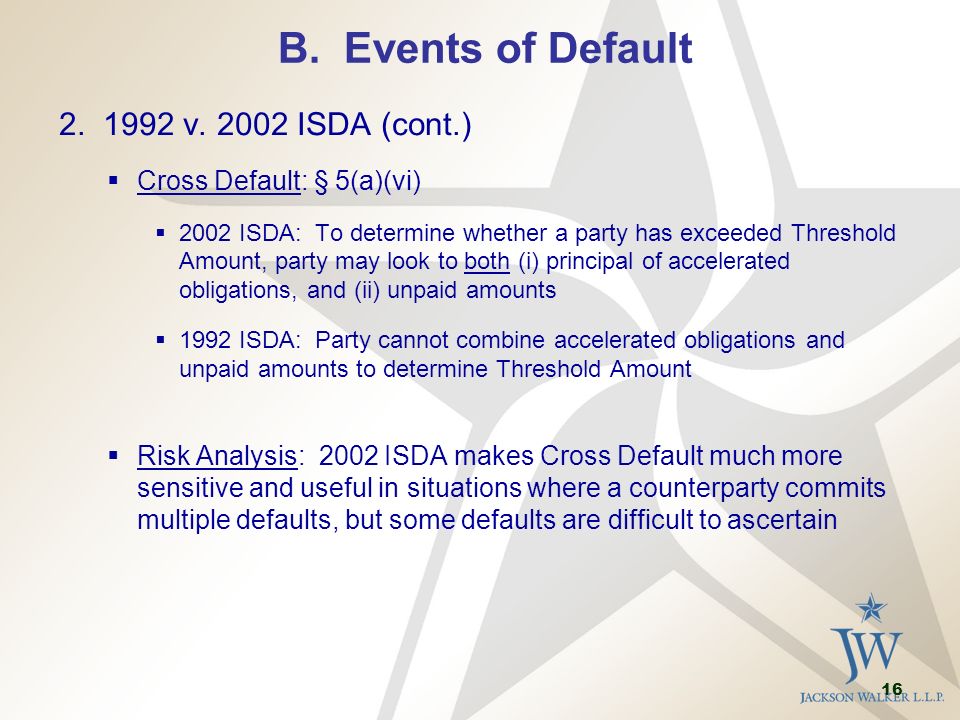 B. Events of Default

2. 1992 v. 2002 ISDA (cont.)

▪ Cross Default: § 5(a)(vi)

▪ 2002 ISDA: To determine whether a party has exceeded Threshold Amount, party may look to both (i) principal of accelerated obligations, and (ii) unpaid amounts

▪ 1992 ISDA: Party cannot combine accelerated obligations and unpaid amounts to determine Threshold Amount

▪ Risk Analysis: 2002 ISDA makes Cross Default much more sensitive and useful in situations where a counterparty commits multiple defaults, but some defaults are difficult to ascertain

JW
16
JACKSON WALKER L.L.P.